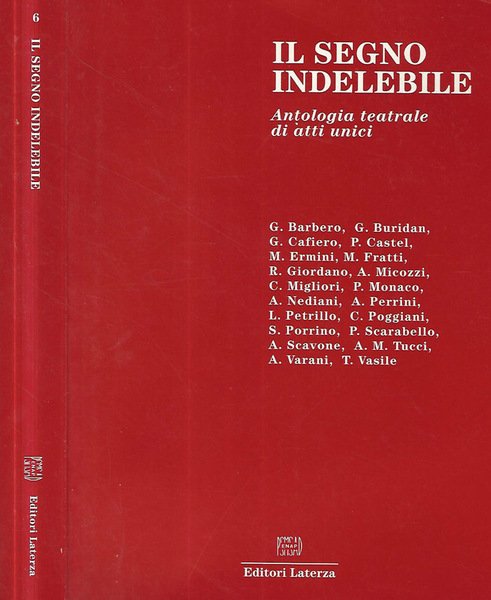 6

IL SEGNO INDELEBILE

Editori Laterza

IL SEGNO INDELEBILE

Antologia teatrale di atti unici

G. Barbero, G. Buridan, G. Cafiero, P. Castel, M. Ermini, M. Fratti, R. Giordano, A. Micozzi, C. Migliori, P. Monaco, A. Nediani, A. Perrini, L. Petrillo, C. Poggiani, S. Porrino, P. Scarabello, A. Scavone, A. M. Tucci, A. Varani, T. Vasile

Editori Laterza